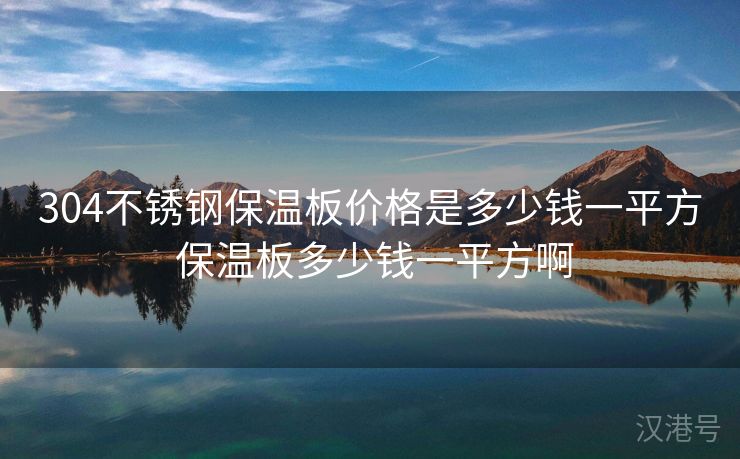 304不锈钢保温板价格是多少钱一平方
保温板多少钱一平方啊

汉港号